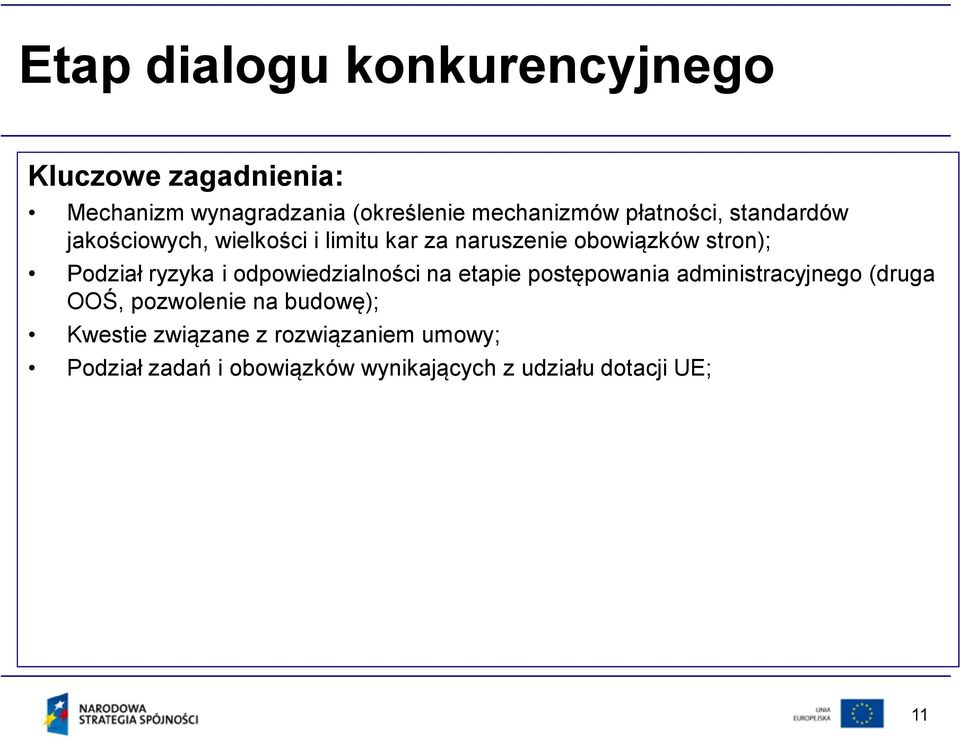 Etap dialogu konkurencyjnego

Kluczowe zagadnienia:

• Mechanizm wynagradzania (określenie mechanizmów płatności, standardów jakościowych, wielkości i limitu kar za naruszenie obowiązków stron);

• Podział ryzyka i odpowiedzialności na etapie postępowania administracyjnego (druga OOŚ, pozwolenie na budowę);

• Kwestie związane z rozwiązaniem umowy;

• Podział zadań i obowiązków wynikających z udziału dotacji UE;

NARODOWA STRATEGIA SPÓJNOŚCI

UNIA EUROPEJSKA

11